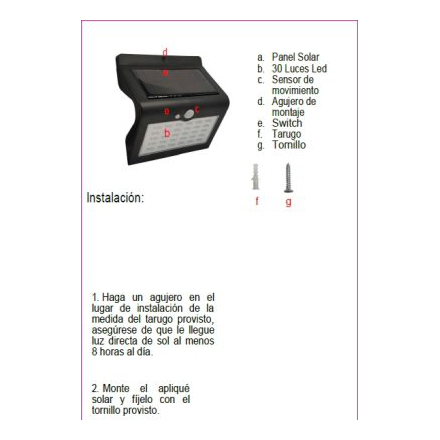 d
a
e c
b

a. Panel Solar
b. 30 Luces Led
c. Sensor de movimiento
d. Agujero de montaje
e. Switch
f. Tarugo
g. Tornillo

f g

Instalación:

1. Haga un agujero en el lugar de instalación de la medida del tarugo provisto, asegúrese de que le llegue luz directa de sol al menos 8 horas al día.

2. Monte el apliqué solar y fíjelo con el tornillo provisto.